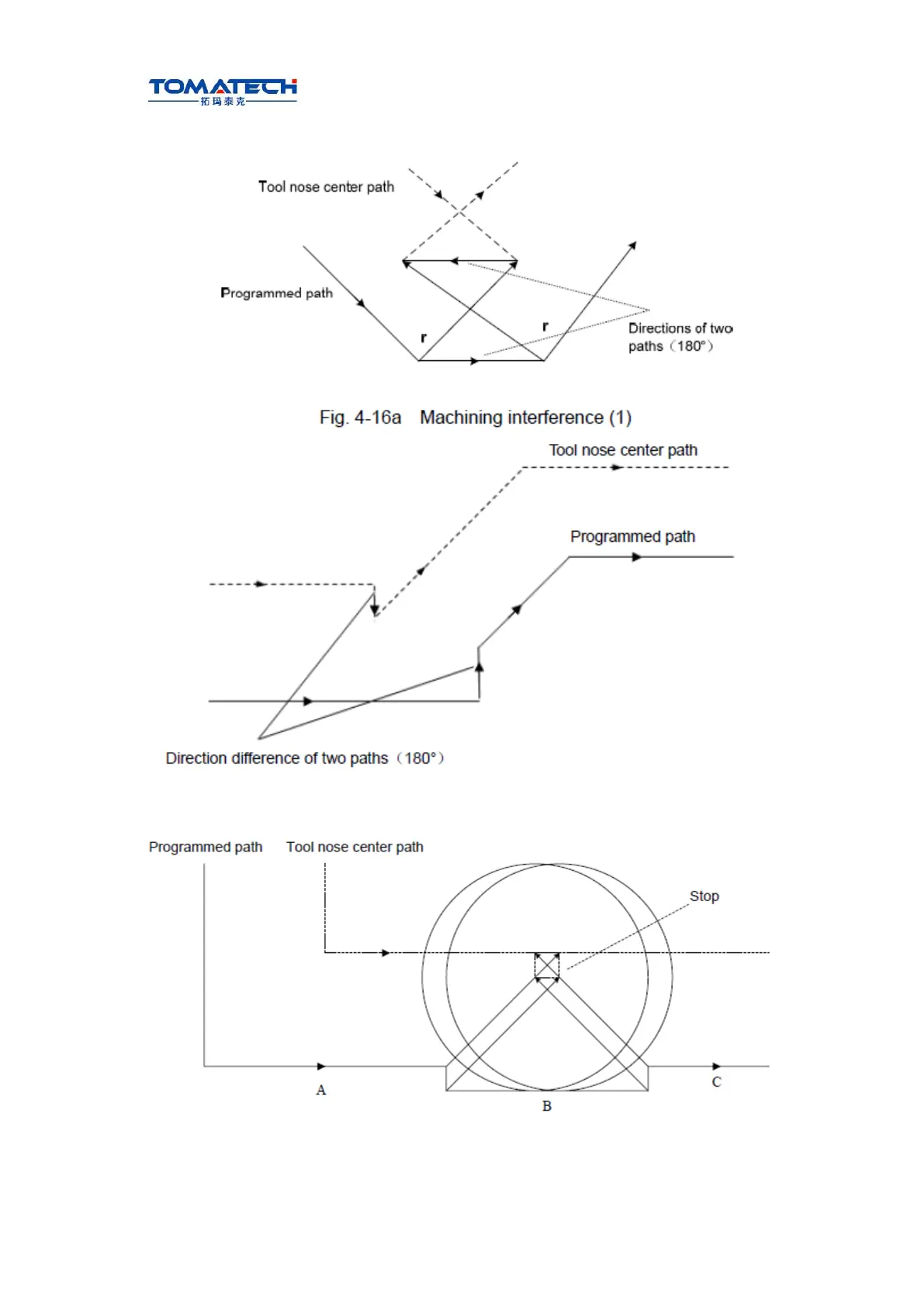 TOMATECH
拓玛泰克

Tool nose center path

Programmed path

r

r

Directions of two paths（180°）

Fig. 4-16a Machining interference (1)

Tool nose center path

Programmed path

Direction difference of two paths（180°）

Programmed path

Tool nose center path

Stop

A

B

C